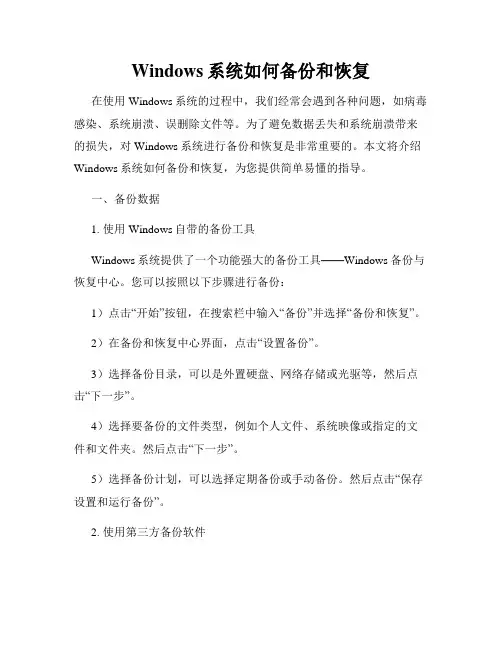 Windows 系统如何备份和恢复

在使用 Windows 系统的过程中，我们经常会遇到各种问题，如病毒感染、系统崩溃、误删除文件等。为了避免数据丢失和系统崩溃带来的损失，对 Windows 系统进行备份和恢复是非常重要的。本文将介绍 Windows 系统如何备份和恢复，为您提供简单易懂的指导。

一、备份数据

1. 使用 Windows 自带的备份工具

Windows 系统提供了一个功能强大的备份工具——Windows 备份与恢复中心。您可以按照以下步骤进行备份：

1）点击“开始”按钮，在搜索栏中输入“备份”并选择“备份和恢复”。

2）在备份和恢复中心界面，点击“设置备份”。

3）选择备份目录，可以是外置硬盘、网络存储或光驱等，然后点击“下一步”。

4）选择要备份的文件类型，例如个人文件、系统映像或指定的文件和文件夹。然后点击“下一步”。

5）选择备份计划，可以选择定期备份或手动备份。然后点击“保存设置和运行备份”。

2. 使用第三方备份软件